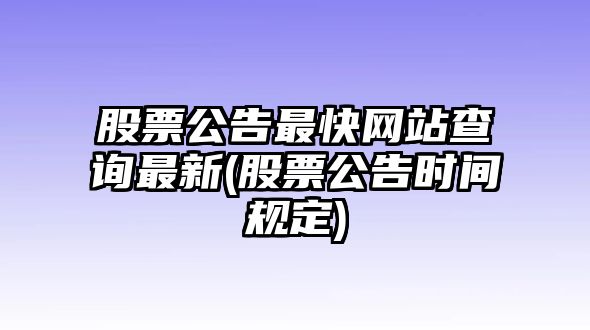 股票公告最快网站查询最新(股票公告时间规定)